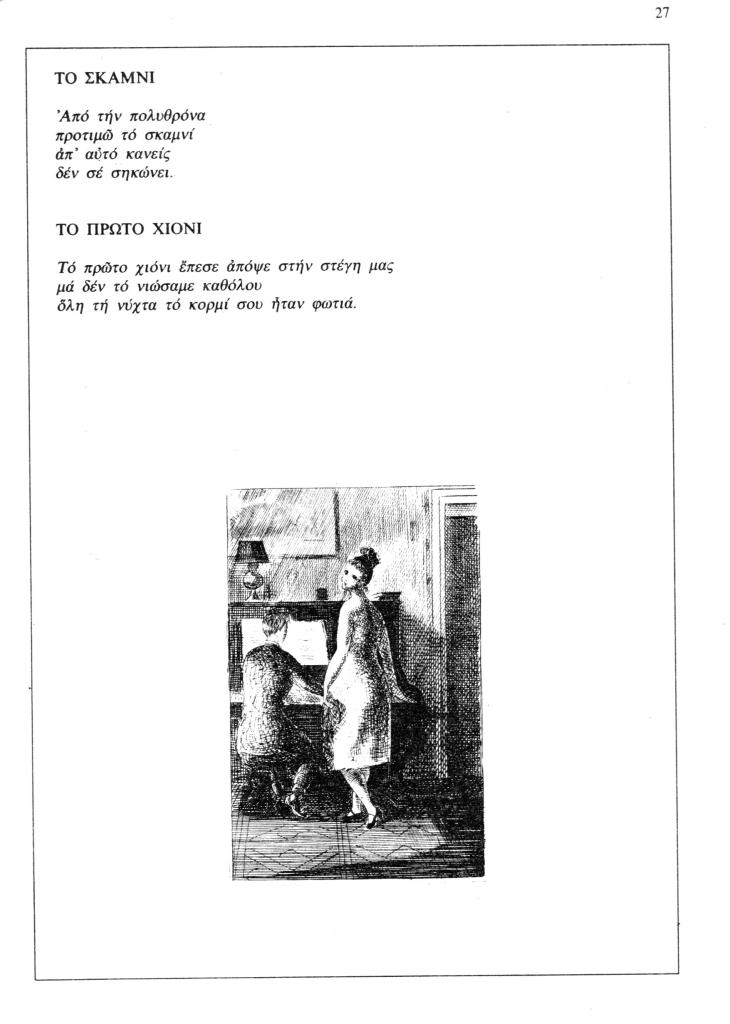 27

ΤΟ ΣΚΑΜΝΙ

Ἀπό τήν πολυθρόνα
προτιμῶ τό σκαμνί
ἀπ' αὐτό κανείς
δέν σέ σηκώνει.

ΤΟ ΠΡΩΤΟ ΧΙΟΝΙ

Τό πρῶτο χιόνι ἔπεσε ἀπόψε στήν στέγη μας
μά δέν τό νιώσαμε καθόλου
ὅλη τή νύχτα τό κορμί σου ἦταν φωτιά.